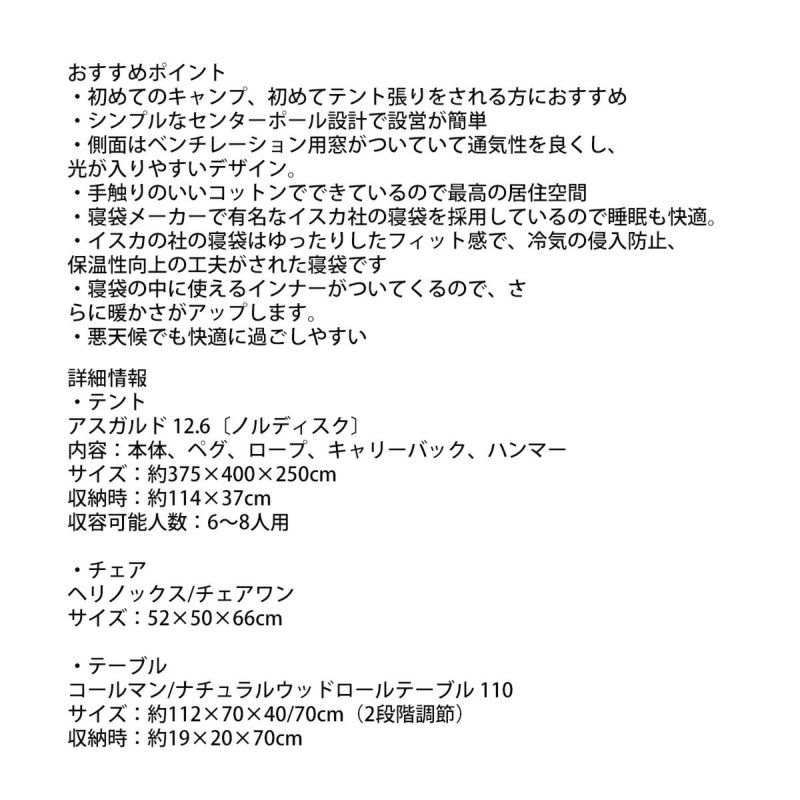 おすすめポイント
・初めてのキャンプ、初めてテント張りをされる方におすすめ
・シンプルなセンターポール設計で設営が簡単
・側面はベンチレーション用窓がついていて通気性を良くし、光が入りやすいデザイン。
・手触りのいいコットンでできているので最高の居住空間
・寝袋メーカーで有名なイスカ社の寝袋を採用しているので睡眠も快適。
・イスカの社の寝袋はゆったりしたフィット感で、冷気の侵入防止、保温性向上の工夫がされた寝袋です
・寝袋の中に使えるインナーがついてくるので、さらに暖かさがアップします。
・悪天候でも快適に過ごしやすい

詳細情報
・テント
アスガルド 12.6〔ノルディスク〕
内容：本体、ペグ、ロープ、キャリーバック、ハンマー
サイズ：約375×400×250cm
収納時：約114×37cm
収容可能人数：6〜8人用

・チェア
ヘリノックス/チェアワン
サイズ：52×50×66cm

・テーブル
コールマン/ナチュラルウッドロールテーブル 110
サイズ：約112×70×40/70cm（2段階調節）
収納時：約19×20×70cm